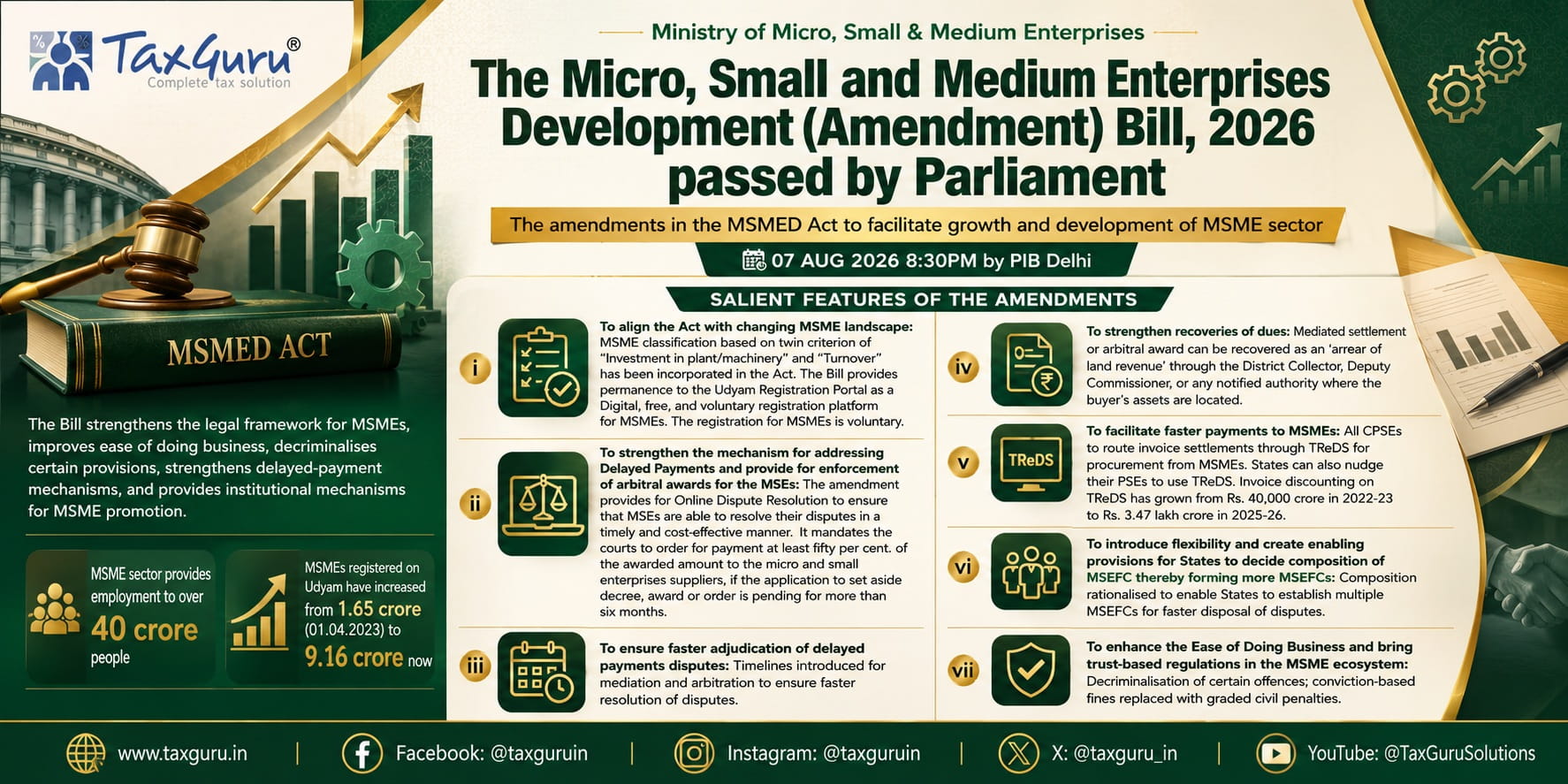 TaxGuru®
Complete tax solution

Ministry of Micro, Small & Medium Enterprises

The Micro, Small and Medium Enterprises Development (Amendment) Bill, 2026 passed by Parliament

The amendments in the MSMED Act to facilitate growth and development of MSME sector

07 AUG 2026 8:30PM by PIB Delhi

MSMED ACT

The Bill strengthens the legal framework for MSMEs, improves ease of doing business, decriminalises certain provisions, strengthens delayed-payment mechanisms, and provides institutional mechanisms for MSME promotion.

MSME sector provides employment to over 40 crore people

MSMEs registered on Udyam have increased from 1.65 crore (01.04.2023) to 9.16 crore now

SALIENT FEATURES OF THE AMENDMENTS

i
To align the Act with changing MSME landscape: MSME classification based on twin criterion of "Investment in plant/machinery" and "Turnover" has been incorporated in the Act. The Bill provides permanence to the Udyam Registration Portal as a Digital, free, and voluntary registration platform for MSMEs. The registration for MSMEs is voluntary.

ii
To strengthen the mechanism for addressing Delayed Payments and provide for enforcement of arbitral awards for the MSEs: The amendment provides for Online Dispute Resolution to ensure that MSEs are able to resolve their disputes in a timely and cost-effective manner. It mandates the courts to order for payment at least fifty per cent. of the awarded amount to the micro and small enterprises suppliers, if the application to set aside decree, award or order is pending for more than six months.

iii
To ensure faster adjudication of delayed payments disputes: Timelines introduced for mediation and arbitration to ensure faster resolution of disputes.

iv
To strengthen recoveries of dues: Mediated settlement or arbitral award can be recovered as an 'arrear of land revenue' through the District Collector, Deputy Commissioner, or any notified authority where the buyer's assets are located.

v
TReDS
To facilitate faster payments to MSMEs: All CPSEs to route invoice settlements through TReDS for procurement from MSMEs. States can also nudge their PSEs to use TReDS. Invoice discounting on TReDS has grown from Rs. 40,000 crore in 2022-23 to Rs. 3.47 lakh crore in 2025-26.

vi
To introduce flexibility and create enabling provisions for States to decide composition of MSEFC thereby forming more MSEFCs: Composition rationalised to enable States to establish multiple MSEFCs for faster disposal of disputes.

vii
To enhance the Ease of Doing Business and bring trust-based regulations in the MSME ecosystem: Decriminalisation of certain offences; conviction-based fines replaced with graded civil penalties.

www.taxguru.in | Facebook: @taxguruin | Instagram: @taxguruin | X: @taxguru_in | YouTube: @TaxGuruSolutions